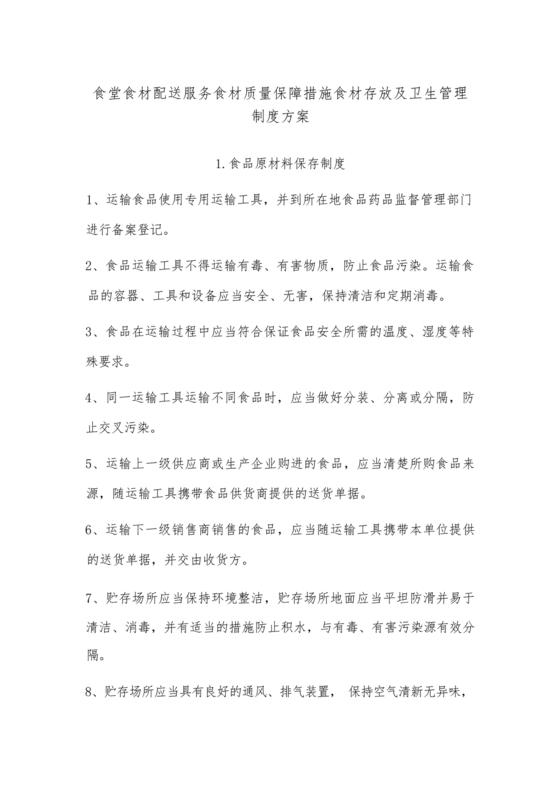 食堂食材配送服务食材质量保障措施食材存放及卫生管理制度方案

1.食品原材料保存制度

1、运输食品使用专用运输工具，并到所在地食品药品监督管理部门进行备案登记。

2、食品运输工具不得运输有毒、有害物质，防止食品污染。运输食品的容器、工具和设备应当安全、无害，保持清洁和定期消毒。

3、食品在运输过程中应当符合保证食品安全所需的温度、湿度等特殊要求。

4、同一运输工具运输不同食品时，应当做好分装、分离或分隔，防止交叉污染。

5、运输上一级供应商或生产企业购进的食品，应当清楚所购食品来源，随运输工具携带食品供货商提供的送货单据。

6、运输下一级销售商销售的食品，应当随运输工具携带本单位提供的送货单据，并交由收货方。

7、贮存场所应当保持环境整洁，贮存场所地面应当平坦防滑并易于清洁、消毒，并有适当的措施防止积水，与有毒、有害污染源有效分隔。

8、贮存场所应当具有良好的通风、排气装置， 保持空气清新无异味，